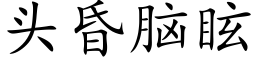 头昏脑眩